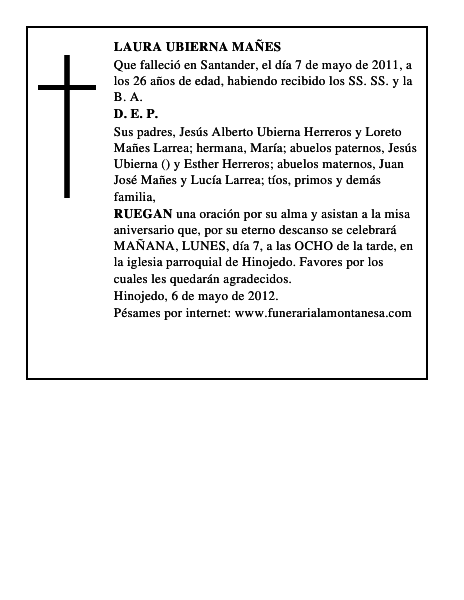 LAURA UBIERNA MAÑES

Que falleció en Santander, el día 7 de mayo de 2011, a los 26 años de edad, habiendo recibido los SS. SS. y la B. A.

D. E. P.

Sus padres, Jesús Alberto Ubierna Herreros y Loreto Mañes Larrea; hermana, María; abuelos paternos, Jesús Ubierna () y Esther Herreros; abuelos maternos, Juan José Mañes y Lucía Larrea; tíos, primos y demás familia,

RUEGAN una oración por su alma y asistan a la misa aniversario que, por su eterno descanso se celebrará MAÑANA, LUNES, día 7, a las OCHO de la tarde, en la iglesia parroquial de Hinojedo. Favores por los cuales les quedarán agradecidos.

Hinojedo, 6 de mayo de 2012.

Pésames por internet: www.funerarialamontanesa.com